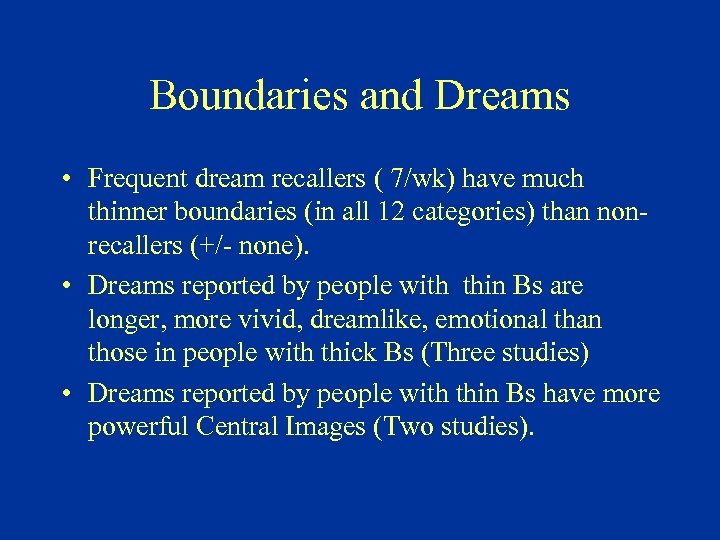 Boundaries and Dreams

• Frequent dream recallers ( 7/wk) have much thinner boundaries (in all 12 categories) than non-recallers (+/- none).

• Dreams reported by people with thin Bs are longer, more vivid, dreamlike, emotional than those in people with thick Bs (Three studies)

• Dreams reported by people with thin Bs have more powerful Central Images (Two studies).